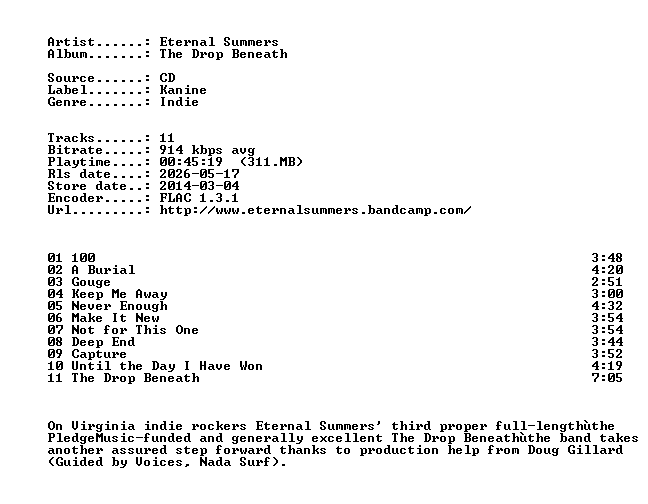 Artist......: Eternal Summers
Album.......: The Drop Beneath

Source......: CD
Label.......: Kanine
Genre.......: Indie

Tracks......: 11
Bitrate.....: 914 kbps avg
Playtime....: 00:45:19 (311.MB)
Rls date....: 2026-05-17
Store date..: 2014-03-04
Encoder.....: FLAC 1.3.1
Url.........: http://www.eternalsummers.bandcamp.com/

01 100 3:48
02 A Burial 4:20
03 Gouge 2:51
04 Keep Me Away 3:00
05 Never Enough 4:32
06 Make It New 3:54
07 Not for This One 3:54
08 Deep End 3:44
09 Capture 3:52
10 Until the Day I Have Won 4:19
11 The Drop Beneath 7:05

On Virginia indie rockers Eternal Summers' third proper full-lengthùthe PledgeMusic-funded and generally excellent The Drop Beneathùthe band takes another assured step forward thanks to production help from Doug Gillard (Guided by Voices, Nada Surf).